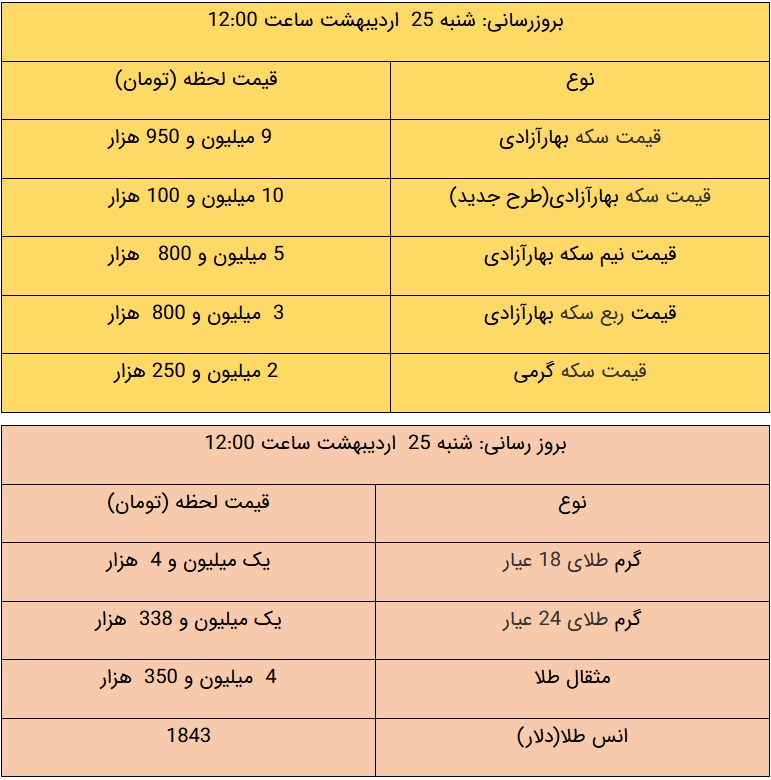 بروزرسانی: شنبه 25 اردیبهشت ساعت 12:00

| نوع | قیمت لحظه (تومان) |
|---|---|
| قیمت سکه بهارآزادی | 9 میلیون و 950 هزار |
| قیمت سکه بهارآزادی(طرح جدید) | 10 میلیون و 100 هزار |
| قیمت نیم سکه بهارآزادی | 5 میلیون و 800 هزار |
| قیمت ربع سکه بهارآزادی | 3 میلیون و 800 هزار |
| قیمت سکه گرمی | 2 میلیون و 250 هزار |

بروز رسانی: شنبه 25 اردیبهشت ساعت 12:00

| نوع | قیمت لحظه (تومان) |
|---|---|
| گرم طلای 18 عیار | یک میلیون و 4 هزار |
| گرم طلای 24 عیار | یک میلیون و 338 هزار |
| مثقال طلا | 4 میلیون و 350 هزار |
| انس طلا(دلار) | 1843 |